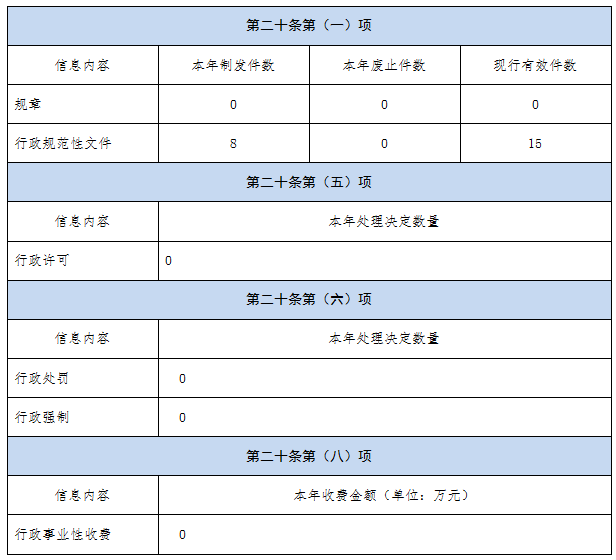 | 第二十条第（一）项 | | | |
|---|---|---|---|
| 信息内容 | 本年制发件数 | 本年废止件数 | 现行有效件数 |
| 规章 | 0 | 0 | 0 |
| 行政规范性文件 | 8 | 0 | 15 |
| 第二十条第（五）项 | | | |
| 信息内容 | 本年处理决定数量 | | |
| 行政许可 | 0 | | |
| 第二十条第（六）项 | | | |
| 信息内容 | 本年处理决定数量 | | |
| 行政处罚 | 0 | | |
| 行政强制 | 0 | | |
| 第二十条第（八）项 | | | |
| 信息内容 | 本年收费金额（单位：万元） | | |
| 行政事业性收费 | 0 | | |